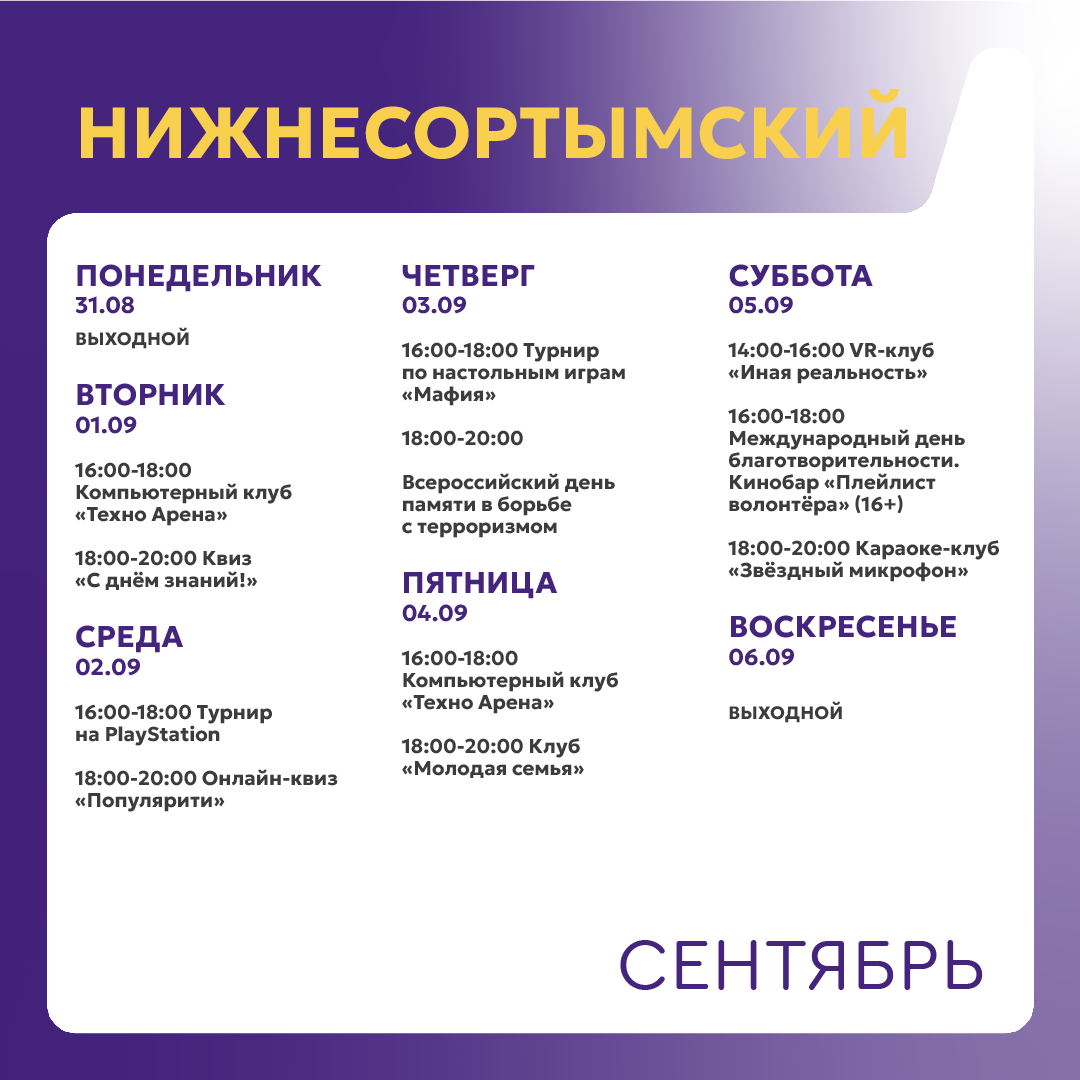 НИЖНЕСОРТЫМСКИЙ

ПОНЕДЕЛЬНИК
31.08

ВЫХОДНОЙ

ВТОРНИК
01.09

16:00-18:00 Компьютерный клуб «Техно Арена»

18:00-20:00 Квиз «С днём знаний!»

СРЕДА
02.09

16:00-18:00 Турнир на PlayStation

18:00-20:00 Онлайн-квиз «Популярити»

ЧЕТВЕРГ
03.09

16:00-18:00 Турнир по настольным играм «Мафия»

18:00-20:00

Всероссийский день памяти в борьбе с терроризмом

ПЯТНИЦА
04.09

16:00-18:00 Компьютерный клуб «Техно Арена»

18:00-20:00 Клуб «Молодая семья»

СУББОТА
05.09

14:00-16:00 VR-клуб «Иная реальность»

16:00-18:00 Международный день благотворительности. Кинобар «Плейлист волонтёра» (16+)

18:00-20:00 Караоке-клуб «Звёздный микрофон»

ВОСКРЕСЕНЬЕ
06.09

ВЫХОДНОЙ

СЕНТЯБРЬ